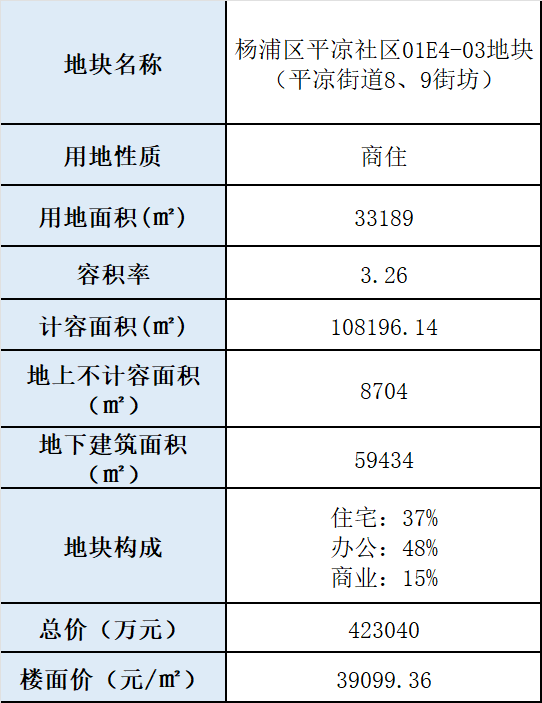 | 地块名称 | 杨浦区平凉社区01E4-03地块（平凉街道8、9街坊） |
|---|---|
| 用地性质 | 商住 |
| 用地面积(㎡) | 33189 |
| 容积率 | 3.26 |
| 计容面积(㎡) | 108196.14 |
| 地上不计容面积（㎡） | 8704 |
| 地下建筑面积（㎡） | 59434 |
| 地块构成 | 住宅：37% 办公：48% 商业：15% |
| 总价（万元） | 423040 |
| 楼面价（元/㎡） | 39099.36 |